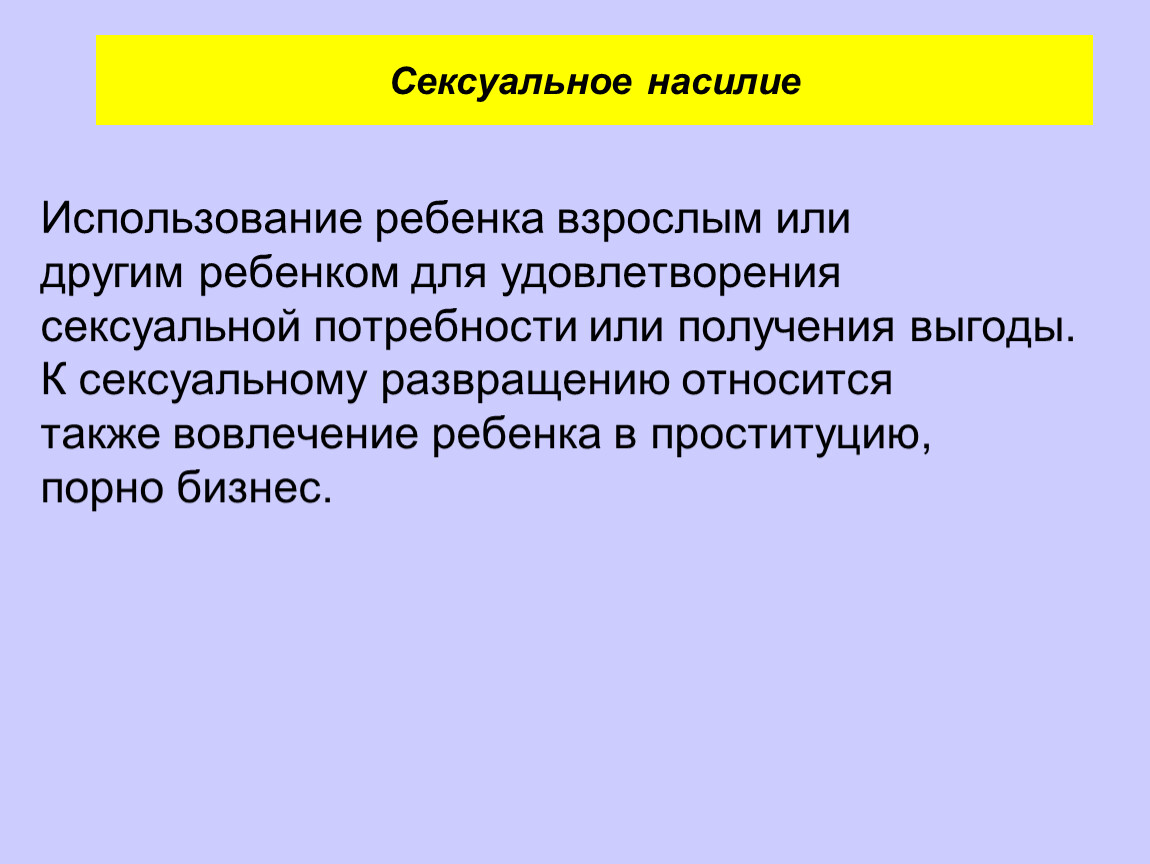 Сексуальное насилие

Использование ребенка взрослым или другим ребенком для удовлетворения сексуальной потребности или получения выгоды. К сексуальному развращению относится также вовлечение ребенка в проституцию, порно бизнес.